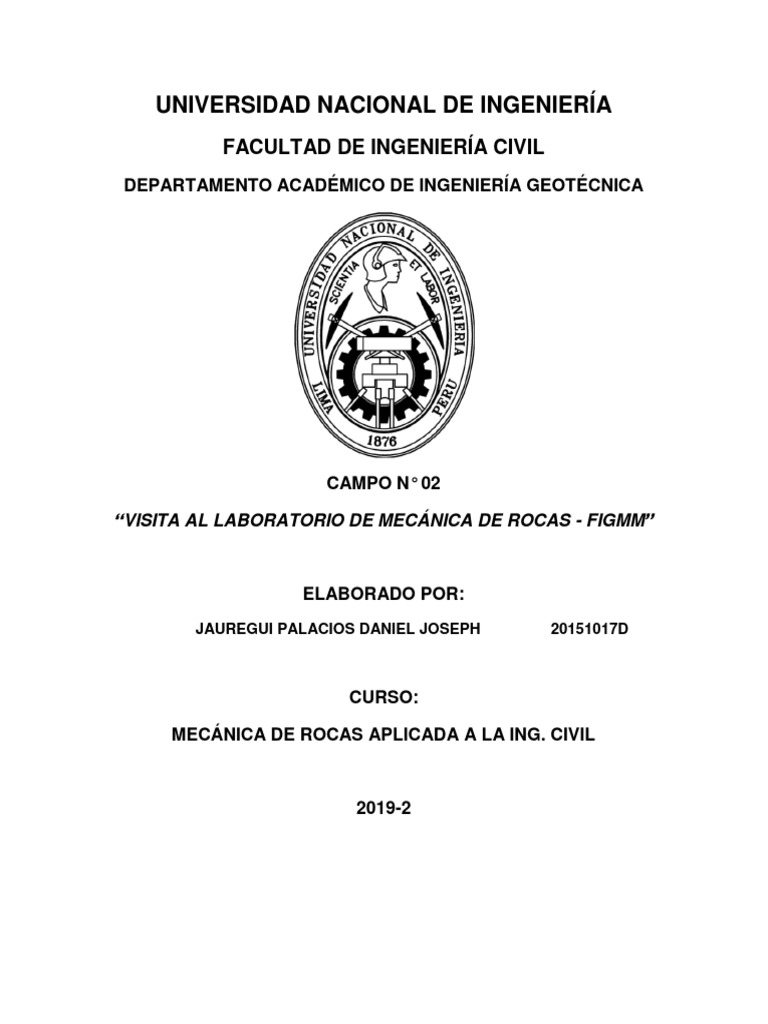 UNIVERSIDAD NACIONAL DE INGENIERÍA

FACULTAD DE INGENIERÍA CIVIL

DEPARTAMENTO ACADÉMICO DE INGENIERÍA GEOTÉCNICA

UNIVERSIDAD NACIONAL DE INGENIERIA
SCIENTIA ET LABOR
LIMA PERU
1876

CAMPO N° 02

"VISITA AL LABORATORIO DE MECÁNICA DE ROCAS - FIGMM"

ELABORADO POR:

JAUREGUI PALACIOS DANIEL JOSEPH 20151017D

CURSO:

MECÁNICA DE ROCAS APLICADA A LA ING. CIVIL

2019-2